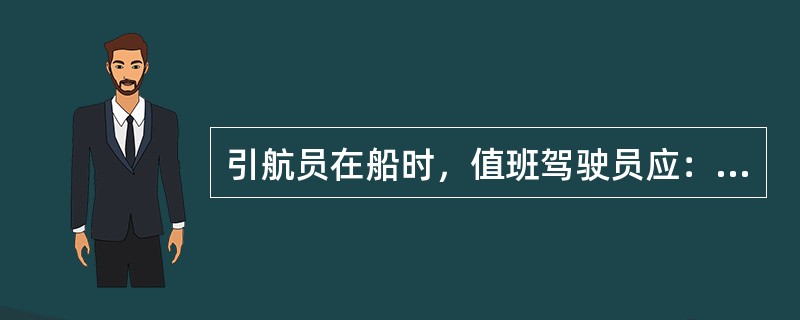 引航员在船时，值班驾驶员应：...